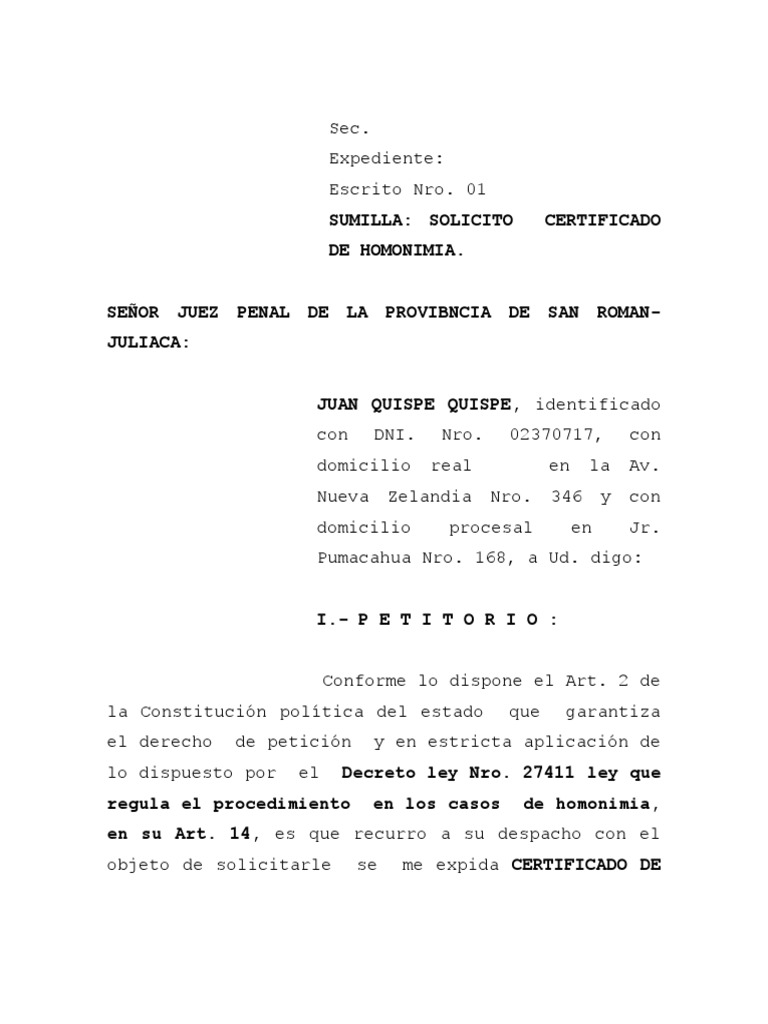 Sec.
Expediente:
Escrito Nro. 01
SUMILLA: SOLICITO CERTIFICADO DE HOMONIMIA.

SEÑOR JUEZ PENAL DE LA PROVIBNCIA DE SAN ROMAN-JULIACA:

JUAN QUISPE QUISPE, identificado con DNI. Nro. 02370717, con domicilio real en la Av. Nueva Zelandia Nro. 346 y con domicilio procesal en Jr. Pumacahua Nro. 168, a Ud. digo:

I.- P E T I T O R I O :

Conforme lo dispone el Art. 2 de la Constitución política del estado que garantiza el derecho de petición y en estricta aplicación de lo dispuesto por el Decreto ley Nro. 27411 ley que regula el procedimiento en los casos de homonimia, en su Art. 14, es que recurro a su despacho con el objeto de solicitarle se me expida CERTIFICADO DE